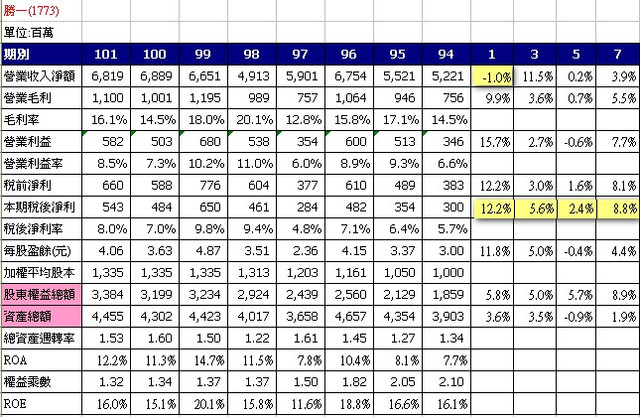 勝一(1773)

單位:百萬

| 期別 | 101 | 100 | 99 | 98 | 97 | 96 | 95 | 94 | 1 | 3 | 5 | 7 |
|---|---|---|---|---|---|---|---|---|---|---|---|---|
| 營業收入淨額 | 6,819 | 6,889 | 6,651 | 4,913 | 5,901 | 6,754 | 5,521 | 5,221 | -1.0% | 11.5% | 0.2% | 3.9% |
| 營業毛利 | 1,100 | 1,001 | 1,195 | 989 | 757 | 1,064 | 946 | 756 | 9.9% | 3.6% | 0.7% | 5.5% |
| 毛利率 | 16.1% | 14.5% | 18.0% | 20.1% | 12.8% | 15.8% | 17.1% | 14.5% | | | | |
| 營業利益 | 582 | 503 | 680 | 538 | 354 | 600 | 513 | 346 | 15.7% | 2.7% | -0.6% | 7.7% |
| 營業利益率 | 8.5% | 7.3% | 10.2% | 11.0% | 6.0% | 8.9% | 9.3% | 6.6% | | | | |
| 稅前淨利 | 660 | 588 | 776 | 604 | 377 | 610 | 489 | 383 | 12.2% | 3.0% | 1.6% | 8.1% |
| 本期稅後淨利 | 543 | 484 | 650 | 461 | 284 | 482 | 354 | 300 | 12.2% | 5.6% | 2.4% | 8.8% |
| 稅後淨利率 | 8.0% | 7.0% | 9.8% | 9.4% | 4.8% | 7.1% | 6.4% | 5.7% | | | | |
| 每股盈餘(元) | 4.06 | 3.63 | 4.87 | 3.51 | 2.36 | 4.15 | 3.37 | 3.00 | 11.8% | 5.0% | -0.4% | 4.4% |
| 加權平均股本 | 1,335 | 1,335 | 1,335 | 1,313 | 1,203 | 1,161 | 1,050 | 1,000 | | | | |
| 股東權益總額 | 3,384 | 3,199 | 3,234 | 2,924 | 2,439 | 2,560 | 2,129 | 1,859 | 5.8% | 5.0% | 5.7% | 8.9% |
| 資產總額 | 4,455 | 4,302 | 4,423 | 4,017 | 3,658 | 4,657 | 4,354 | 3,903 | 3.6% | 3.5% | -0.9% | 1.9% |
| 總資產週轉率 | 1.53 | 1.60 | 1.50 | 1.22 | 1.61 | 1.45 | 1.27 | 1.34 | | | | |
| ROA | 12.2% | 11.3% | 14.7% | 11.5% | 7.8% | 10.4% | 8.1% | 7.7% | | | | |
| 權益乘數 | 1.32 | 1.34 | 1.37 | 1.37 | 1.50 | 1.82 | 2.05 | 2.10 | | | | |
| ROE | 16.0% | 15.1% | 20.1% | 15.8% | 11.6% | 18.8% | 16.6% | 16.1% | | | | |